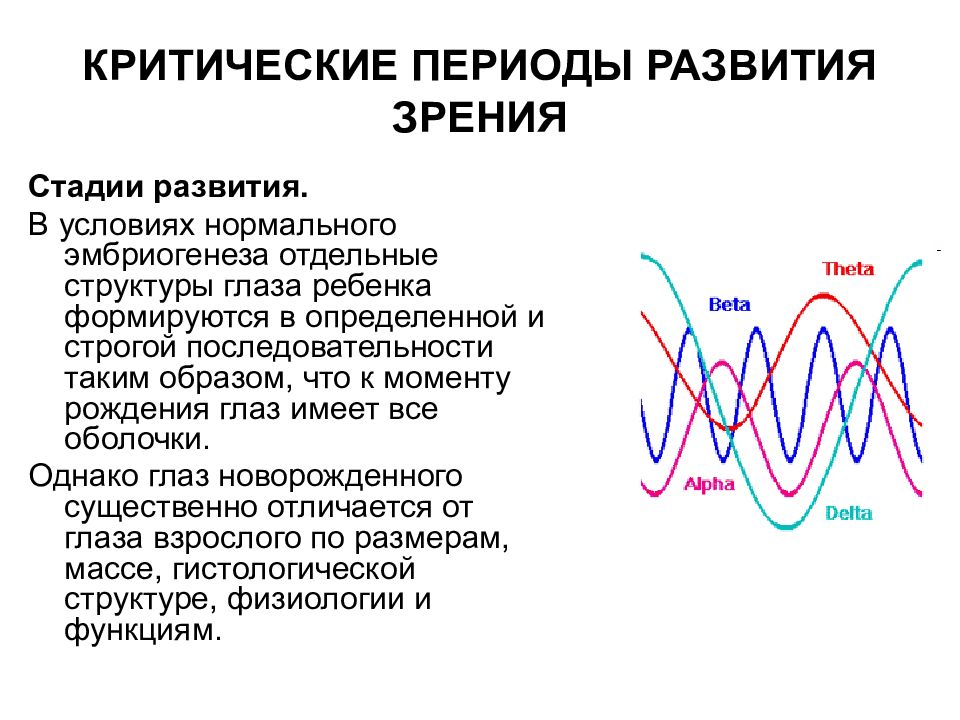 КРИТИЧЕСКИЕ ПЕРИОДЫ РАЗВИТИЯ ЗРЕНИЯ

Стадии развития.

В условиях нормального эмбриогенеза отдельные структуры глаза ребенка формируются в определенной и строгой последовательности таким образом, что к моменту рождения глаз имеет все оболочки.

Однако глаз новорожденного существенно отличается от глаза взрослого по размерам, массе, гистологической структуре, физиологии и функциям.

Theta
Beta
Alpha
Delta